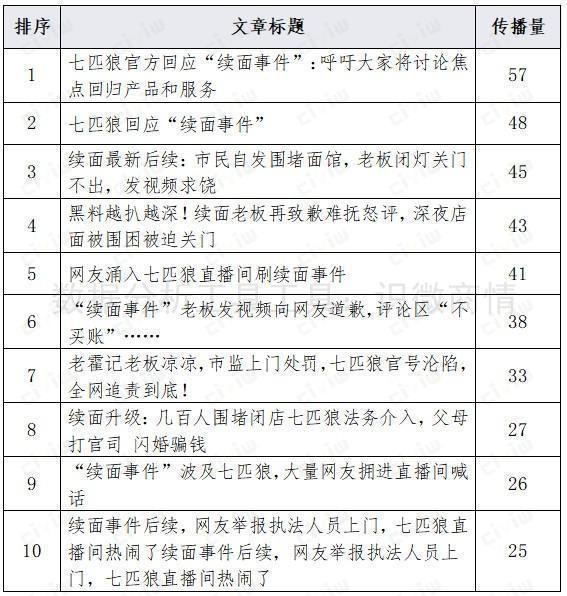 | 排序 | 文章标题 | 传播量 |
|---|---|---|
| 1 | 七匹狼官方回应“续面事件”：呼吁大家将讨论焦点回归产品和服务 | 57 |
| 2 | 七匹狼回应“续面事件” | 48 |
| 3 | 续面最新后续：市民自发围堵面馆，老板闭灯关门不出，发视频求饶 | 45 |
| 4 | 黑料越扒越深！续面老板再致歉难抚怒评，深夜店面被围困被迫关门 | 43 |
| 5 | 网友涌入七匹狼直播间刷续面事件 | 41 |
| 6 | “续面事件”老板发视频向网友道歉,评论区“不买账”…… | 38 |
| 7 | 老霍记老板凉凉,市监上门处罚,七匹狼官号沦陷,全网追责到底！ | 33 |
| 8 | 续面升级：几百人围堵闭店七匹狼法务介入，父母打官司 闪婚骗钱 | 27 |
| 9 | “续面事件”波及七匹狼,大量网友拥进直播间喊话 | 26 |
| 10 | 续面事件后续，网友举报执法人员上门，七匹狼直播间热闹了续面事件后续，网友举报执法人员上门，七匹狼直播间热闹了 | 25 |

数据分析工具 工具：识微商情